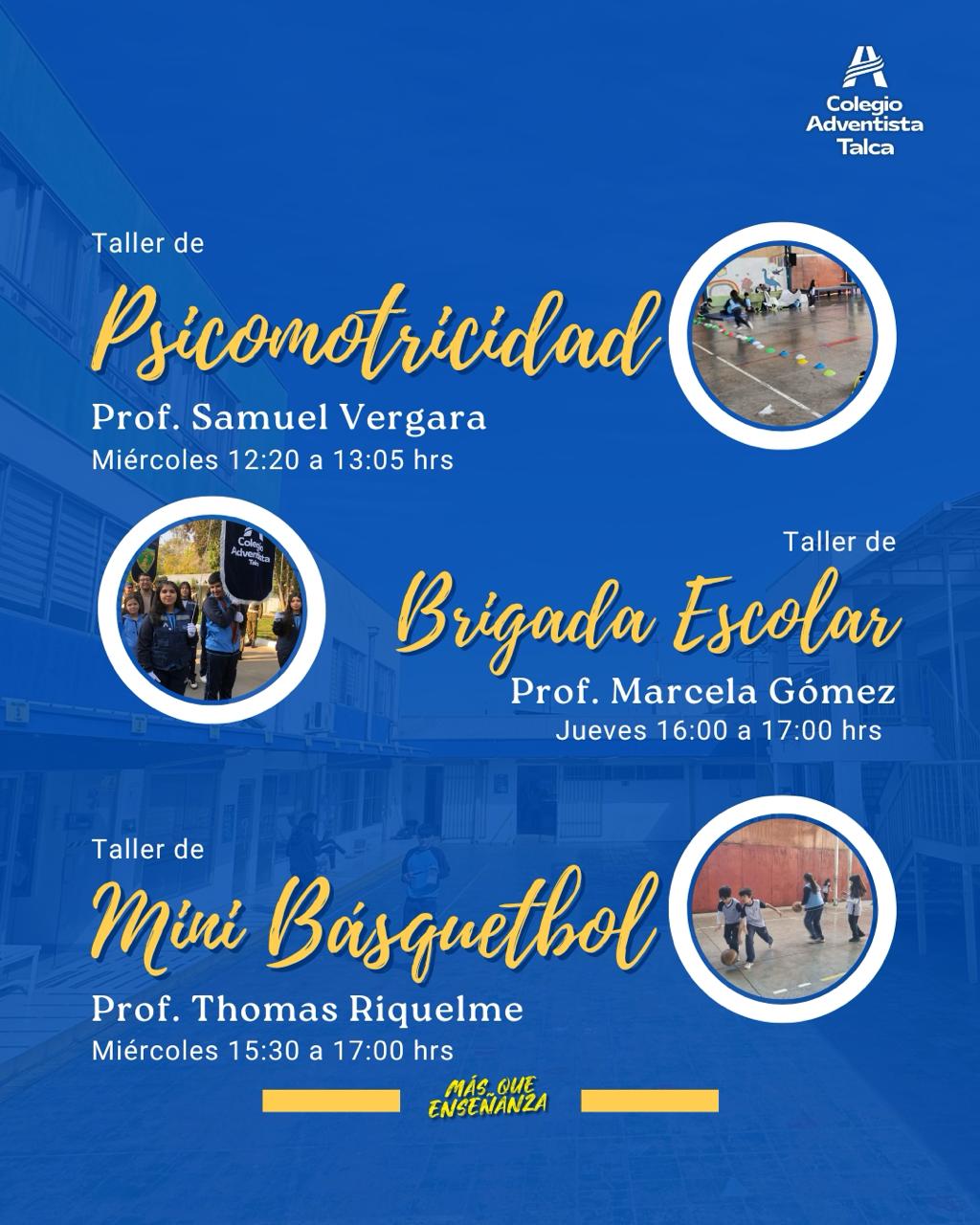 Colegio Adventista Talca

Taller de
Psicomotricidad
Prof. Samuel Vergara
Miércoles 12:20 a 13:05 hrs

Colegio Adventista Talca

Taller de
Brigada Escolar
Prof. Marcela Gómez
Jueves 16:00 a 17:00 hrs

Taller de
Mini Básquetbol
Prof. Thomas Riquelme
Miércoles 15:30 a 17:00 hrs

MÁS QUE ENSEÑANZA